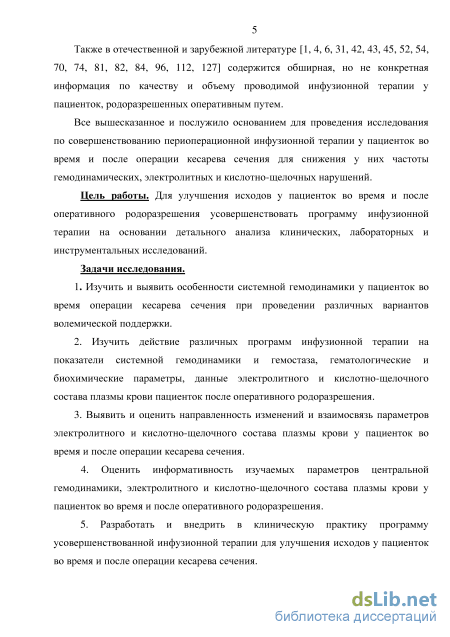 5

Также в отечественной и зарубежной литературе [1, 4, 6, 31, 42, 43, 45, 52, 54, 70, 74, 81, 82, 84, 96, 112, 127] содержится обширная, но не конкретная информация по качеству и объему проводимой инфузионной терапии у пациенток, родоразрешенных оперативным путем.

Все вышесказанное и послужило основанием для проведения исследования по совершенствованию периоперационной инфузионной терапии у пациенток во время и после операции кесарева сечения для снижения у них частоты гемодинамических, электролитных и кислотно-щелочных нарушений.

Цель работы. Для улучшения исходов у пациенток во время и после оперативного родоразрешения усовершенствовать программу инфузионной терапии на основании детального анализа клинических, лабораторных и инструментальных исследований.

Задачи исследования.

1. Изучить и выявить особенности системной гемодинамики у пациенток во время операции кесарева сечения при проведении различных вариантов волемической поддержки.

2. Изучить действие различных программ инфузионной терапии на показатели системной гемодинамики и гемостаза, гематологические и биохимические параметры, данные электролитного и кислотно-щелочного состава плазмы крови пациенток после оперативного родоразрешения.

3. Выявить и оценить направленность изменений и взаимосвязь параметров электролитного и кислотно-щелочного состава плазмы крови у пациенток во время и после операции кесарева сечения.

4. Оценить информативность изучаемых параметров центральной гемодинамики, электролитного и кислотно-щелочного состава плазмы крови у пациенток во время и после оперативного родоразрешения.

5. Разработать и внедрить в клиническую практику программу усовершенствованной инфузионной терапии для улучшения исходов у пациенток во время и после операции кесарева сечения.

dsLib.net
библиотека диссертаций